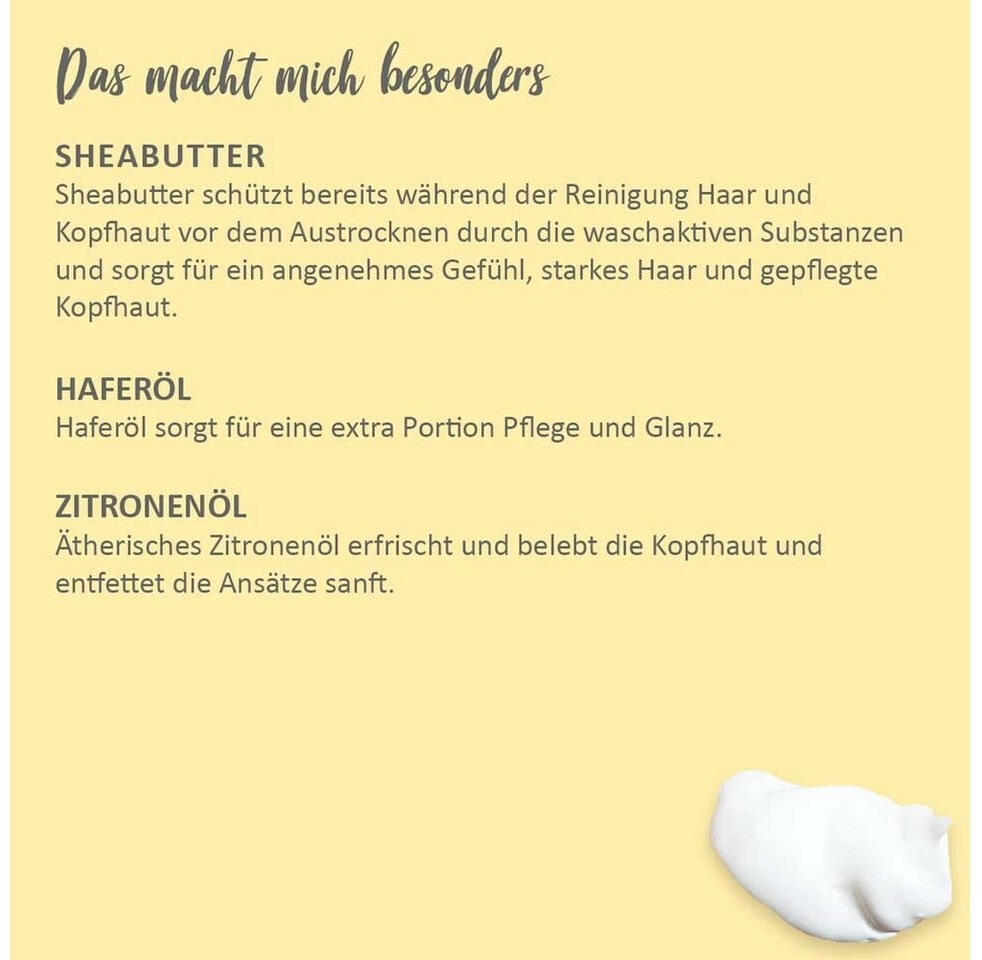 Das macht mich besonders

SHEABUTTER
Sheabutter schützt bereits während der Reinigung Haar und Kopfhaut vor dem Austrocknen durch die waschaktiven Substanzen und sorgt für ein angenehmes Gefühl, starkes Haar und gepflegte Kopfhaut.

HAFERÖL
Haferöl sorgt für eine extra Portion Pflege und Glanz.

ZITRONENÖL
Ätherisches Zitronenöl erfrischt und belebt die Kopfhaut und entfettet die Ansätze sanft.